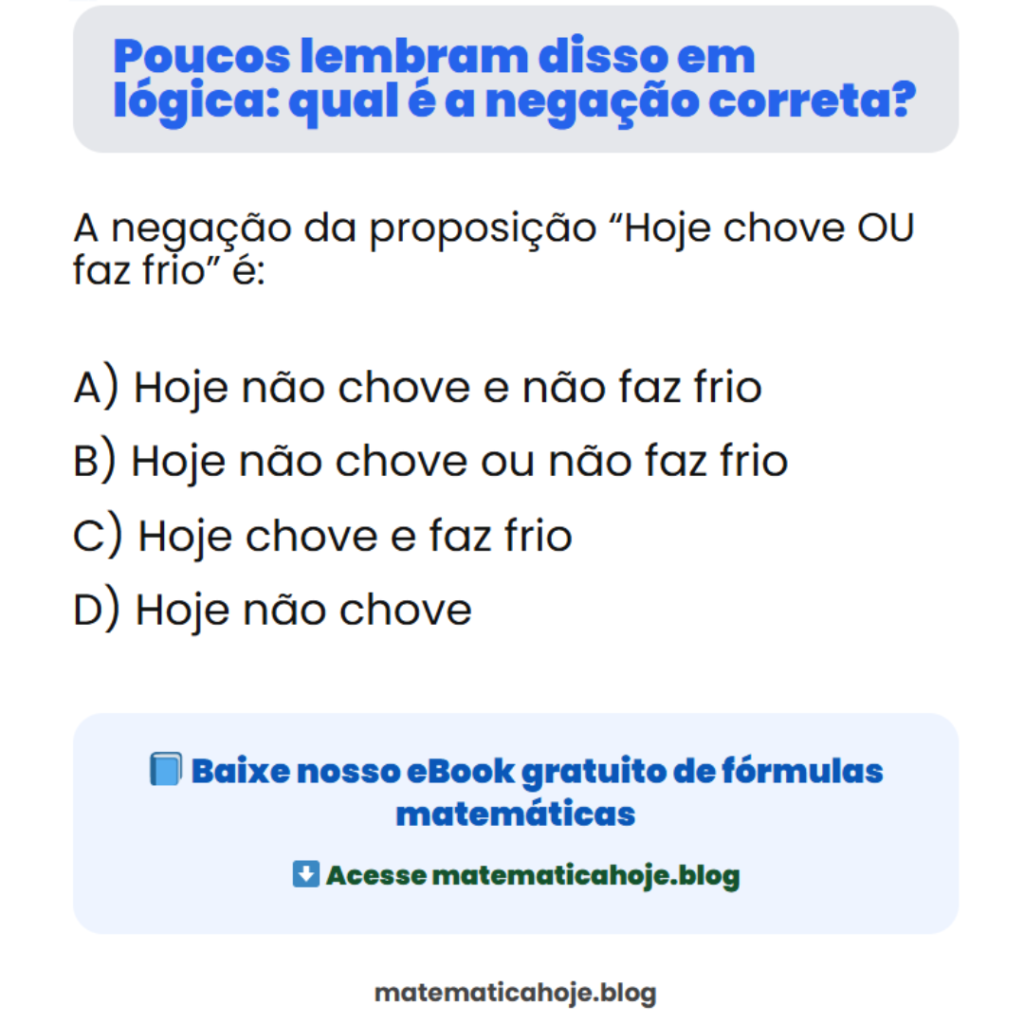 Poucos lembram disso em lógica: qual é a negação correta?

A negação da proposição “Hoje chove OU faz frio” é:

A) Hoje não chove e não faz frio

B) Hoje não chove ou não faz frio

C) Hoje chove e faz frio

D) Hoje não chove

📘 Baixe nosso eBook gratuito de fórmulas matemáticas

⬇️ Acesse matematicahoje.blog

matematicahoje.blog